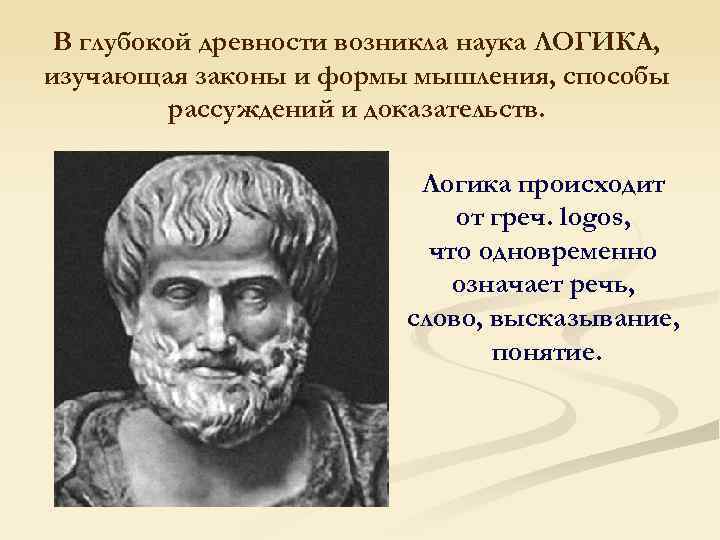 В глубокой древности возникла наука ЛОГИКА, изучающая законы и формы мышления, способы рассуждений и доказательств.

Логика происходит от греч. logos, что одновременно означает речь, слово, высказывание, понятие.